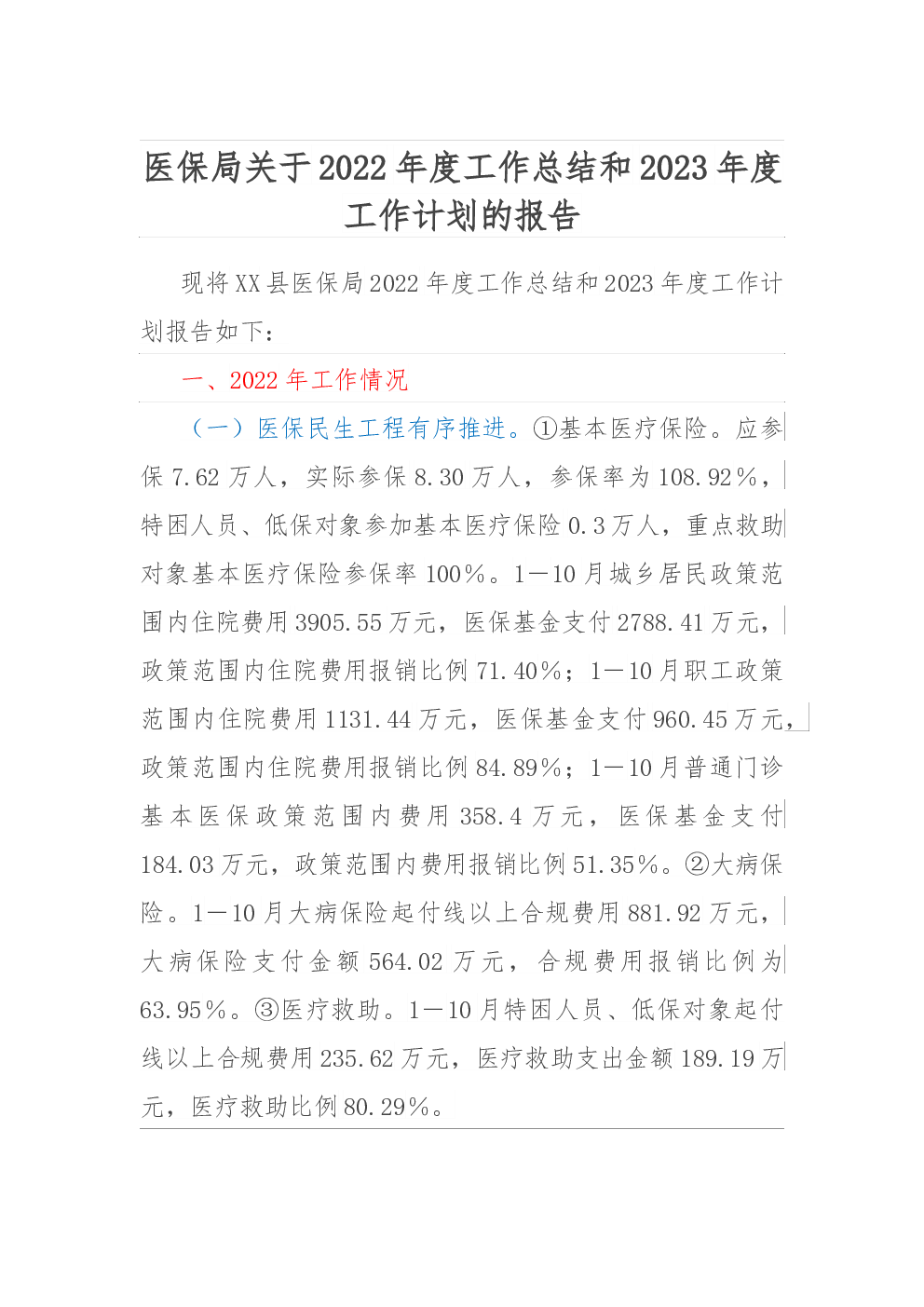 医保局关于2022年度工作总结和2023年度工作计划的报告

现将XX县医保局2022年度工作总结和2023年度工作计划报告如下：

一、2022年工作情况

（一）医保民生工程有序推进。①基本医疗保险。应参保7.62万人，实际参保8.30万人，参保率为108.92%，特困人员、低保对象参加基本医疗保险0.3万人，重点救助对象基本医疗保险参保率100%。1—10月城乡居民政策范围内住院费用3905.55万元，医保基金支付2788.41万元，政策范围内住院费用报销比例71.40%；1—10月职工政策范围内住院费用1131.44万元，医保基金支付960.45万元，政策范围内住院费用报销比例84.89%；1—10月普通门诊基本医保政策范围内费用358.4万元，医保基金支付184.03万元，政策范围内费用报销比例51.35%。②大病保险。1—10月大病保险起付线以上合规费用881.92万元，大病保险支付金额564.02万元，合规费用报销比例为63.95%。③医疗救助。1—10月特困人员、低保对象起付线以上合规费用235.62万元，医疗救助支出金额189.19万元，医疗救助比例80.29%。